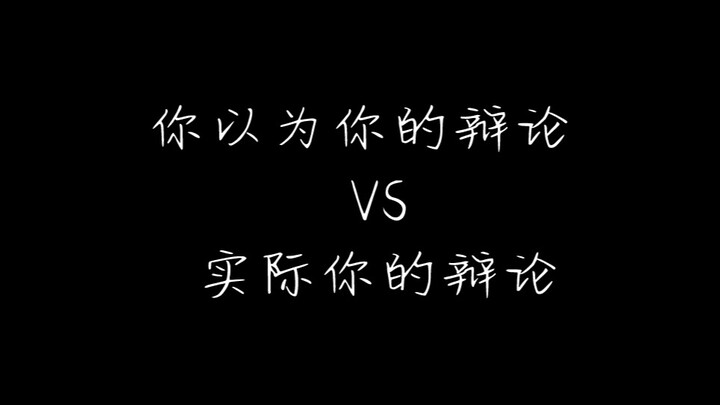 你以为你的辩论
VS
实际你的辩论